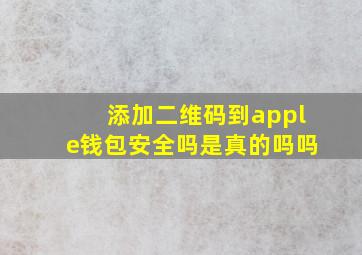 添加二维码到apple钱包安全吗是真的吗吗